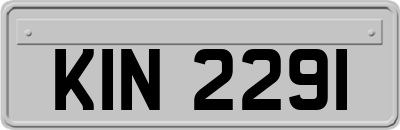 KIN 2291